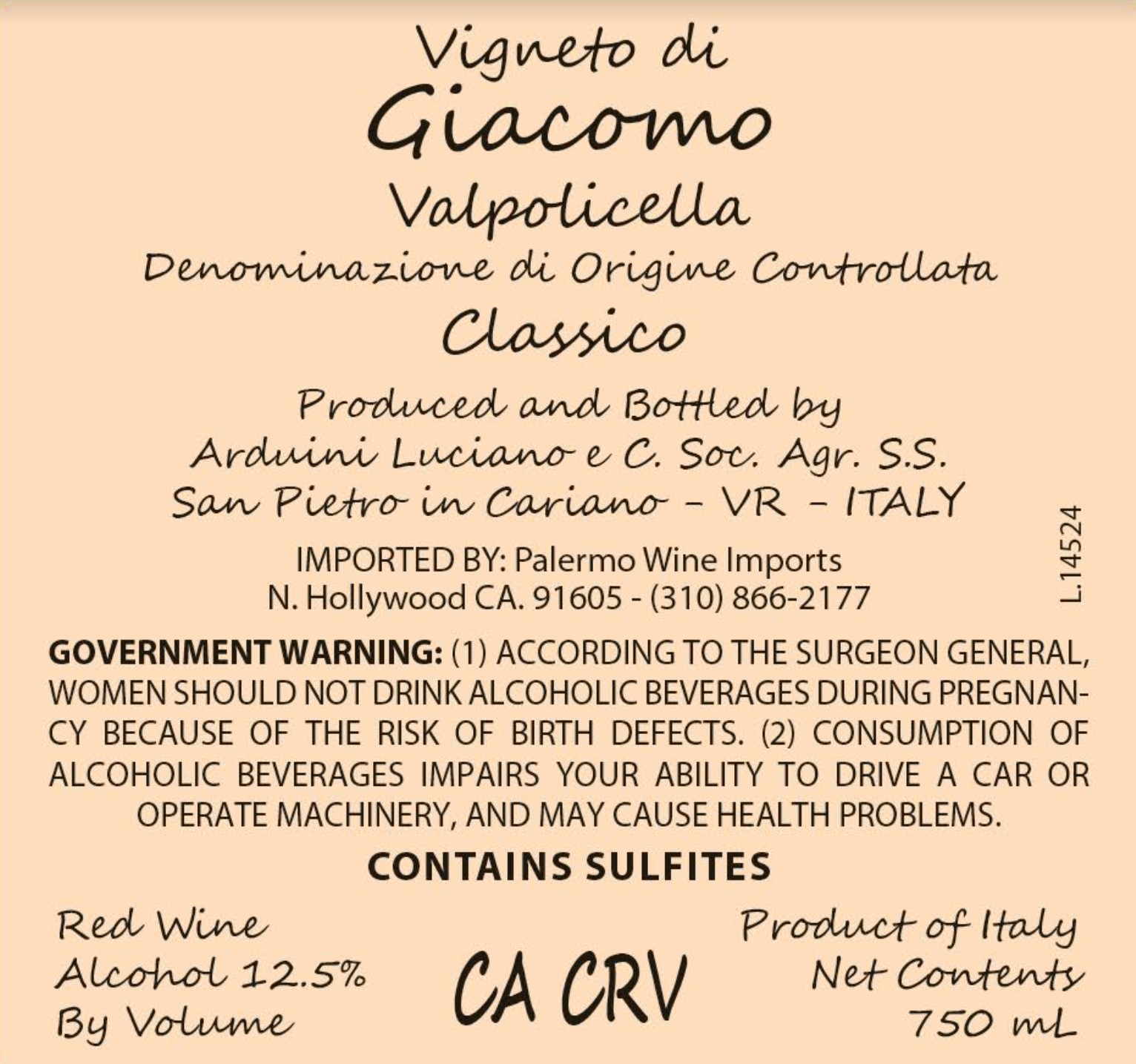 Vigneto di
Giacomo
Valpolicella
Denominazione di Origine Controllata
Classico

Produced and Bottled by
Arduini Luciano e C. Soc. Agr. S.S.
San Pietro in Cariano - VR - ITALY

IMPORTED BY: Palermo Wine Imports
N. Hollywood CA. 91605 - (310) 866-2177

L.14524

GOVERNMENT WARNING: (1) ACCORDING TO THE SURGEON GENERAL, WOMEN SHOULD NOT DRINK ALCOHOLIC BEVERAGES DURING PREGNANCY BECAUSE OF THE RISK OF BIRTH DEFECTS. (2) CONSUMPTION OF ALCOHOLIC BEVERAGES IMPAIRS YOUR ABILITY TO DRIVE A CAR OR OPERATE MACHINERY, AND MAY CAUSE HEALTH PROBLEMS.

CONTAINS SULFITES

Red Wine
Alcohol 12.5%
By Volume

CA CRV

Product of Italy
Net Contents
750 mL